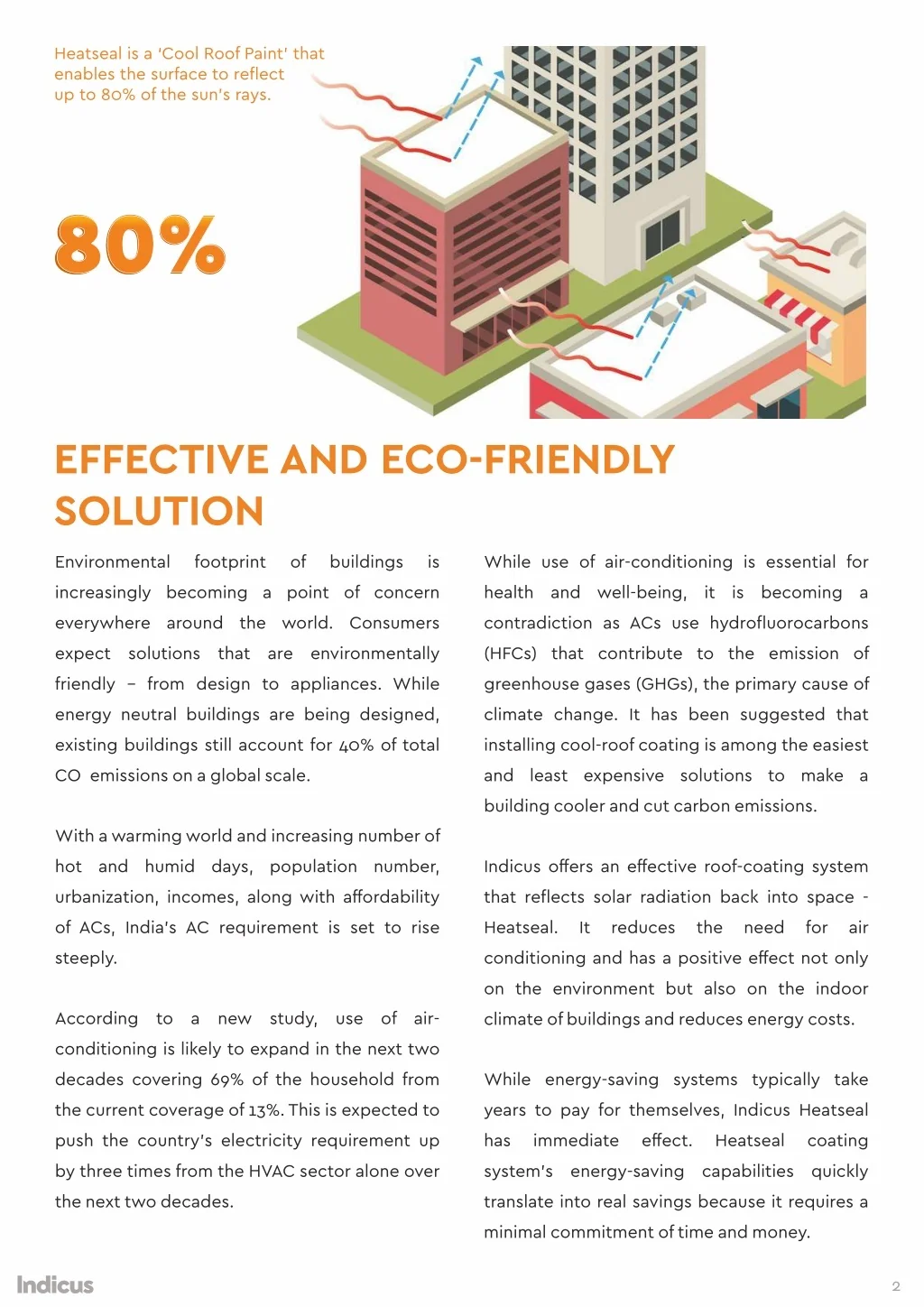 Heatseal is a 'Cool Roof Paint' that enables the surface to reflect up to 80% of the sun's rays.

80%

EFFECTIVE AND ECO-FRIENDLY SOLUTION

Environmental footprint of buildings is increasingly becoming a point of concern everywhere around the world. Consumers expect solutions that are environmentally friendly – from design to appliances. While energy neutral buildings are being designed, existing buildings still account for 40% of total CO emissions on a global scale.

With a warming world and increasing number of hot and humid days, population number, urbanization, incomes, along with affordability of ACs, India's AC requirement is set to rise steeply.

According to a new study, use of air-conditioning is likely to expand in the next two decades covering 69% of the household from the current coverage of 13%. This is expected to push the country's electricity requirement up by three times from the HVAC sector alone over the next two decades.

While use of air-conditioning is essential for health and well-being, it is becoming a contradiction as ACs use hydrofluorocarbons (HFCs) that contribute to the emission of greenhouse gases (GHGs), the primary cause of climate change. It has been suggested that installing cool-roof coating is among the easiest and least expensive solutions to make a building cooler and cut carbon emissions.

Indicus offers an effective roof-coating system that reflects solar radiation back into space - Heatseal. It reduces the need for air conditioning and has a positive effect not only on the environment but also on the indoor climate of buildings and reduces energy costs.

While energy-saving systems typically take years to pay for themselves, Indicus Heatseal has immediate effect. Heatseal coating system's energy-saving capabilities quickly translate into real savings because it requires a minimal commitment of time and money.

Indicus

2